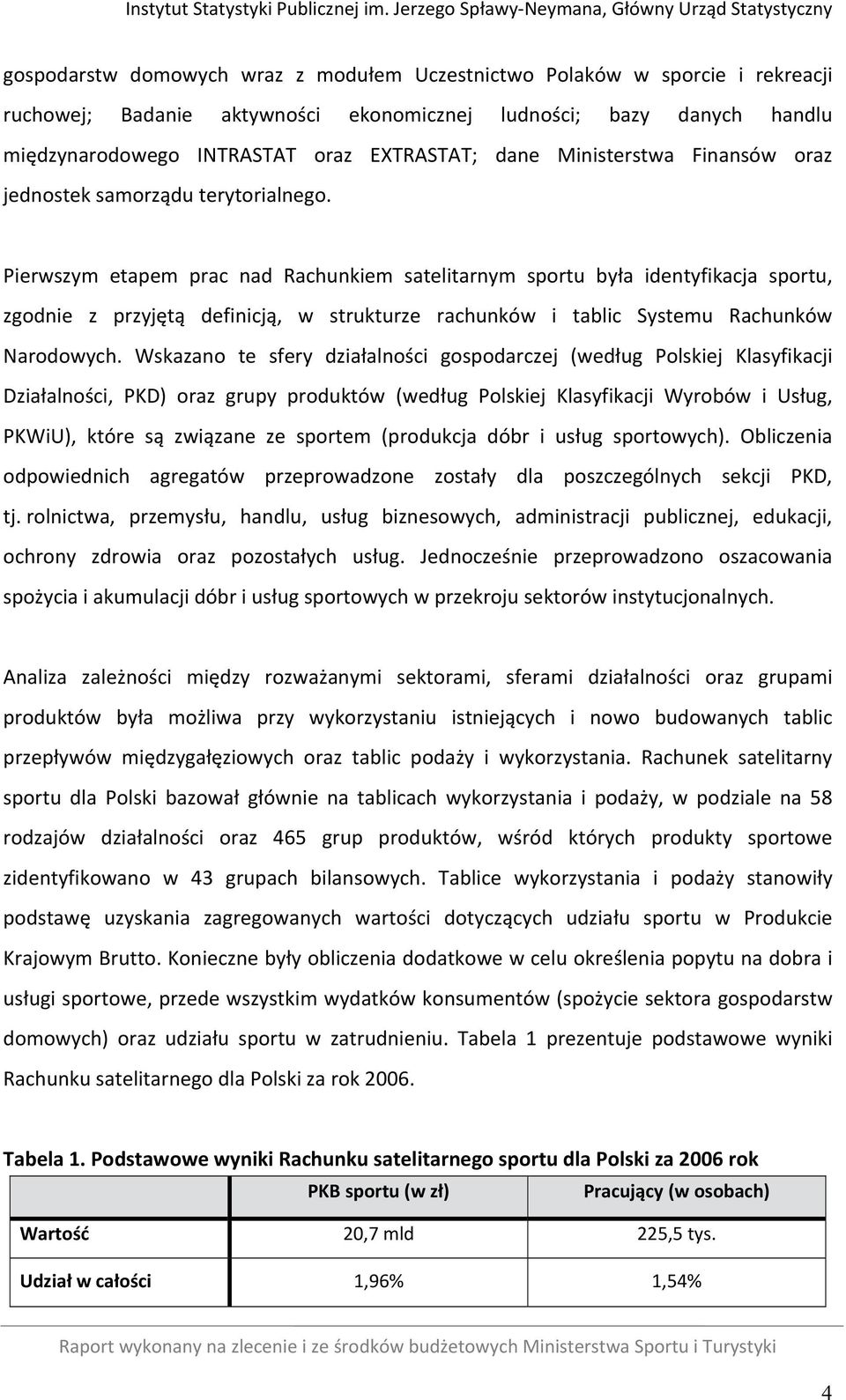 Instytut Statystyki Publicznej im. Jerzego Spławy-Neymana, Główny Urząd Statystyczny

gospodarstw domowych wraz z modułem Uczestnictwo Polaków w sporcie i rekreacji ruchowej; Badanie aktywności ekonomicznej ludności; bazy danych handlu międzynarodowego INTRASTAT oraz EXTRASTAT; dane Ministerstwa Finansów oraz jednostek samorządu terytorialnego.

Pierwszym etapem prac nad Rachunkiem satelitarnym sportu była identyfikacja sportu, zgodnie z przyjętą definicją, w strukturze rachunków i tablic Systemu Rachunków Narodowych. Wskazano te sfery działalności gospodarczej (według Polskiej Klasyfikacji Działalności, PKD) oraz grupy produktów (według Polskiej Klasyfikacji Wyrobów i Usług, PKWiU), które są związane ze sportem (produkcja dóbr i usług sportowych). Obliczenia odpowiednich agregatów przeprowadzone zostały dla poszczególnych sekcji PKD, tj. rolnictwa, przemysłu, handlu, usług biznesowych, administracji publicznej, edukacji, ochrony zdrowia oraz pozostałych usług. Jednocześnie przeprowadzono oszacowania spożycia i akumulacji dóbr i usług sportowych w przekroju sektorów instytucjonalnych.

Analiza zależności między rozważanymi sektorami, sferami działalności oraz grupami produktów była możliwa przy wykorzystaniu istniejących i nowo budowanych tablic przepływów międzygałęziowych oraz tablic podaży i wykorzystania. Rachunek satelitarny sportu dla Polski bazował głównie na tablicach wykorzystania i podaży, w podziale na 58 rodzajów działalności oraz 465 grup produktów, wśród których produkty sportowe zidentyfikowano w 43 grupach bilansowych. Tablice wykorzystania i podaży stanowiły podstawę uzyskania zagregowanych wartości dotyczących udziału sportu w Produkcie Krajowym Brutto. Konieczne były obliczenia dodatkowe w celu określenia popytu na dobra i usługi sportowe, przede wszystkim wydatków konsumentów (spożycie sektora gospodarstw domowych) oraz udziału sportu w zatrudnieniu. Tabela 1 prezentuje podstawowe wyniki Rachunku satelitarnego dla Polski za rok 2006.

Tabela 1. Podstawowe wyniki Rachunku satelitarnego sportu dla Polski za 2006 rok

| | PKB sportu (w zł) | Pracujący (w osobach) |
|---|---|---|
| Wartość | 20,7 mld | 225,5 tys. |
| Udział w całości | 1,96% | 1,54% |

Raport wykonany na zlecenie i ze środków budżetowych Ministerstwa Sportu i Turystyki

4